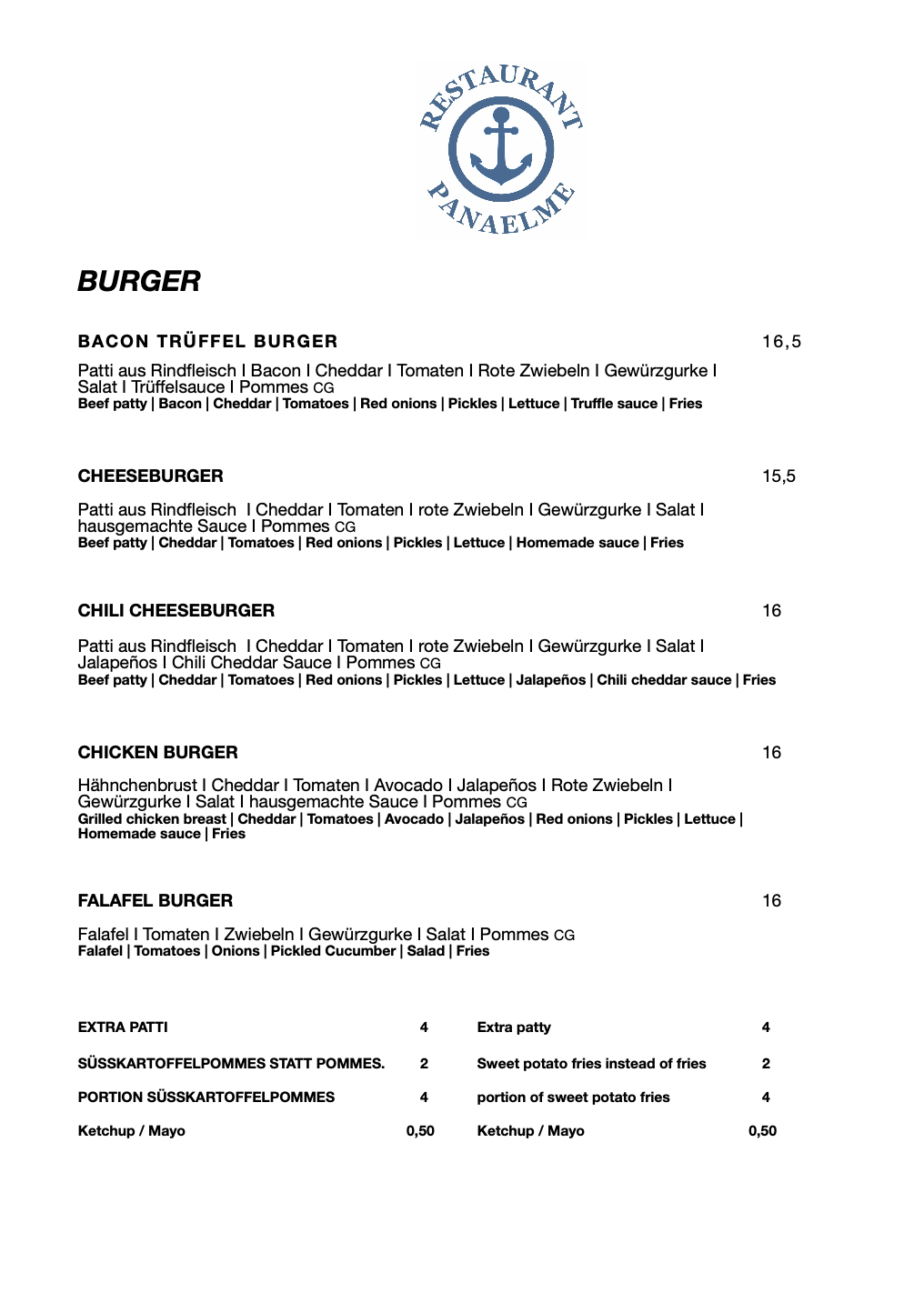 RESTAURANT PANAELME

BURGER

BACON TRÜFFEL BURGER 16,5

Patti aus Rindfleisch I Bacon I Cheddar I Tomaten I Rote Zwiebeln I Gewürzgurke I Salat I Trüffelsauce I Pommes CG
Beef patty | Bacon | Cheddar | Tomatoes | Red onions | Pickles | Lettuce | Truffle sauce | Fries

CHEESEBURGER 15,5

Patti aus Rindfleisch I Cheddar I Tomaten I rote Zwiebeln I Gewürzgurke I Salat I hausgemachte Sauce I Pommes CG
Beef patty | Cheddar | Tomatoes | Red onions | Pickles | Lettuce | Homemade sauce | Fries

CHILI CHEESEBURGER 16

Patti aus Rindfleisch I Cheddar I Tomaten I rote Zwiebeln I Gewürzgurke I Salat I Jalapeños I Chili Cheddar Sauce I Pommes CG
Beef patty | Cheddar | Tomatoes | Red onions | Pickles | Lettuce | Jalapeños | Chili cheddar sauce | Fries

CHICKEN BURGER 16

Hähnchenbrust I Cheddar I Tomaten I Avocado I Jalapeños I Rote Zwiebeln I Gewürzgurke I Salat I hausgemachte Sauce I Pommes CG
Grilled chicken breast | Cheddar | Tomatoes | Avocado | Jalapeños | Red onions | Pickles | Lettuce | Homemade sauce | Fries

FALAFEL BURGER 16

Falafel I Tomaten I Zwiebeln I Gewürzgurke I Salat I Pommes CG
Falafel | Tomatoes | Onions | Pickled Cucumber | Salad | Fries

| EXTRA PATTI | 4 | Extra patty | 4 |
|---|---|---|---|
| SÜSSKARTOFFELPOMMES STATT POMMES. | 2 | Sweet potato fries instead of fries | 2 |
| PORTION SÜSSKARTOFFELPOMMES | 4 | portion of sweet potato fries | 4 |
| Ketchup / Mayo | 0,50 | Ketchup / Mayo | 0,50 |